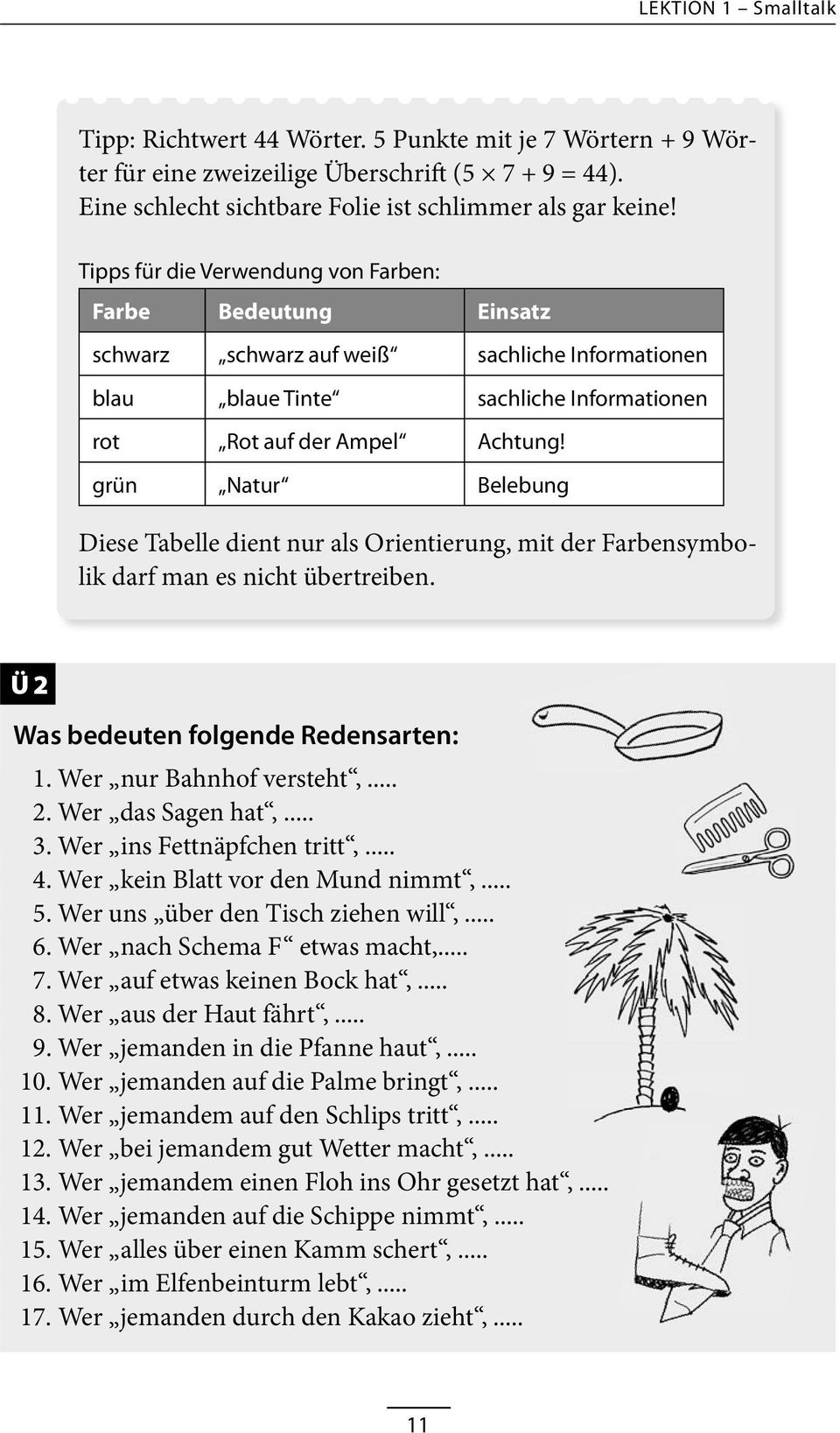 LEKTION 1 – Smalltalk

Tipp: Richtwert 44 Wörter. 5 Punkte mit je 7 Wörtern + 9 Wörter für eine zweizeilige Überschrift ($5 \times 7 + 9 = 44$). Eine schlecht sichtbare Folie ist schlimmer als gar keine!

Tipps für die Verwendung von Farben:

| Farbe | Bedeutung | Einsatz |
|---|---|---|
| schwarz | „schwarz auf weiß“ | sachliche Informationen |
| blau | „blaue Tinte“ | sachliche Informationen |
| rot | „Rot auf der Ampel“ | Achtung! |
| grün | „Natur“ | Belebung |

Diese Tabelle dient nur als Orientierung, mit der Farbensymbolik darf man es nicht übertreiben.

Ü 2

Was bedeuten folgende Redensarten:

1. Wer „nur Bahnhof versteht“, .....
2. Wer „das Sagen hat“, .....
3. Wer „ins Fettnäpfchen tritt“, .....
4. Wer „kein Blatt vor den Mund nimmt“, .....
5. Wer uns „über den Tisch ziehen will“, .....
6. Wer „nach Schema F“ etwas macht,.....
7. Wer „auf etwas keinen Bock hat“, .....
8. Wer „aus der Haut fährt“, .....
9. Wer „jemanden in die Pfanne haut“, .....
10. Wer „jemanden auf die Palme bringt“, .....
11. Wer „jemandem auf den Schlips tritt“, .....
12. Wer „bei jemandem gut Wetter macht“, .....
13. Wer „jemandem einen Floh ins Ohr gesetzt hat“, .....
14. Wer „jemanden auf die Schippe nimmt“, .....
15. Wer „alles über einen Kamm schert“, .....
16. Wer „im Elfenbeinturm lebt“, .....
17. Wer „jemanden durch den Kakao zieht“, .....

11